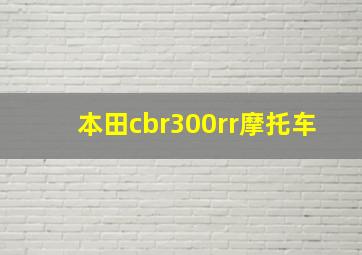 本田cbr300rr摩托车